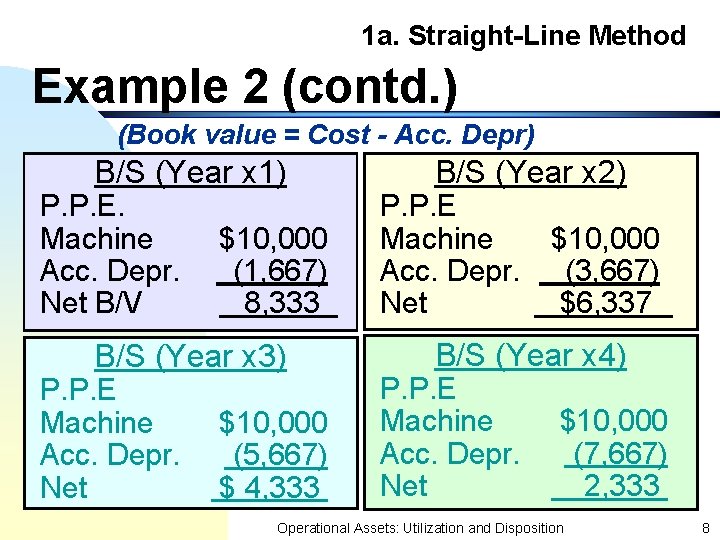 1a. Straight-Line Method

Example 2 (contd.)

(Book value = Cost - Acc. Depr)

B/S (Year x1)
P.P.E.
Machine $10,000
Acc. Depr. (1,667)
Net B/V 8,333

B/S (Year x2)
P.P.E
Machine $10,000
Acc. Depr. (3,667)
Net $6,337

B/S (Year x3)
P.P.E
Machine $10,000
Acc. Depr. (5,667)
Net $ 4,333

B/S (Year x4)
P.P.E
Machine $10,000
Acc. Depr. (7,667)
Net 2,333

Operational Assets: Utilization and Disposition 8